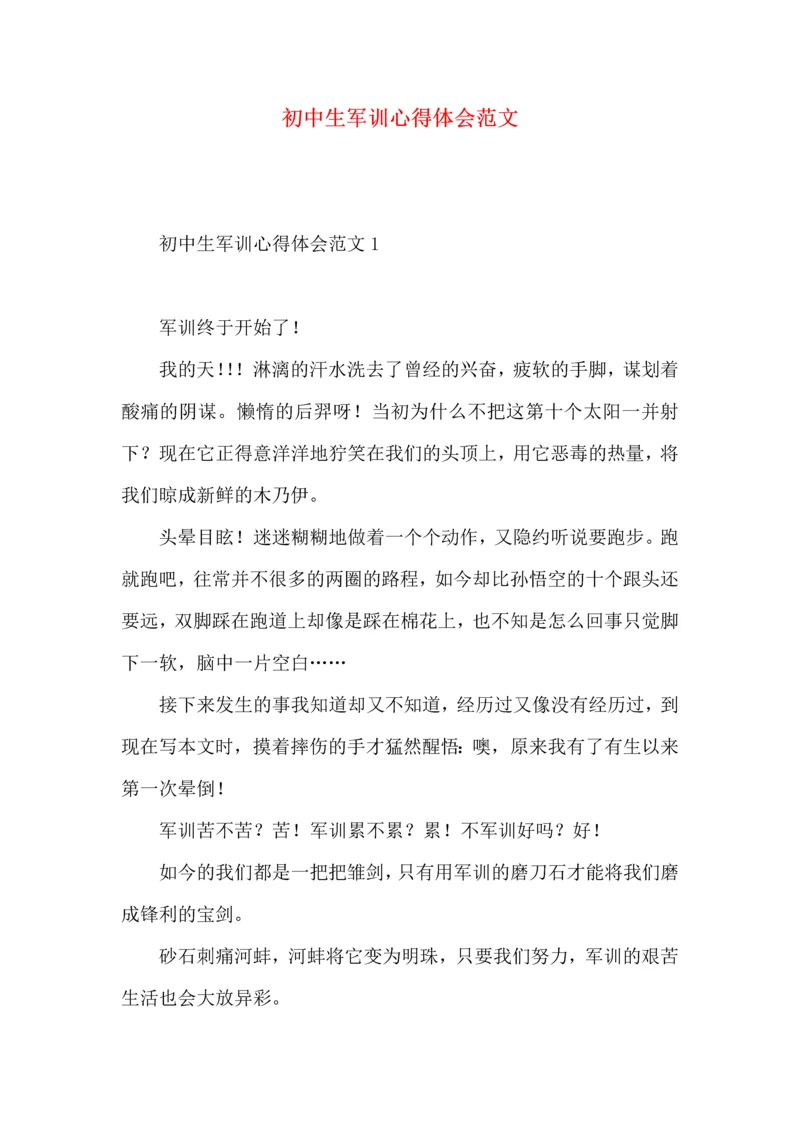 初中生军训心得体会范文

初中生军训心得体会范文 1

军训终于开始了！

我的天！!！淋漓的汗水洗去了曾经的兴奋，疲软的手脚，谋划着酸痛的阴谋。懒惰的后羿呀！当初为什么不把这第十个太阳一并射下？现在它正得意洋洋地狞笑在我们的头顶上，用它恶毒的热量，将我们晾成新鲜的木乃伊。

头晕目眩！迷迷糊糊地做着一个个动作，又隐约听说要跑步。跑就跑吧，往常并不很多的两圈的路程，如今却比孙悟空的十个跟头还要远，双脚踩在跑道上却像是踩在棉花上，也不知是怎么回事只觉脚下一软，脑中一片空白……

接下来发生的事我知道却又不知道，经历过又像没有经历过，到现在写本文时，摸着摔伤的手才猛然醒悟：噢，原来我有了有生以来第一次晕倒！

军训苦不苦？苦！军训累不累？累！不军训好吗？好！

如今的我们都是一把把雏剑，只有用军训的磨刀石才能将我们磨成锋利的宝剑。

砂石刺痛河蚌，河蚌将它变为明珠，只要我们努力，军训的艰苦生活也会大放异彩。